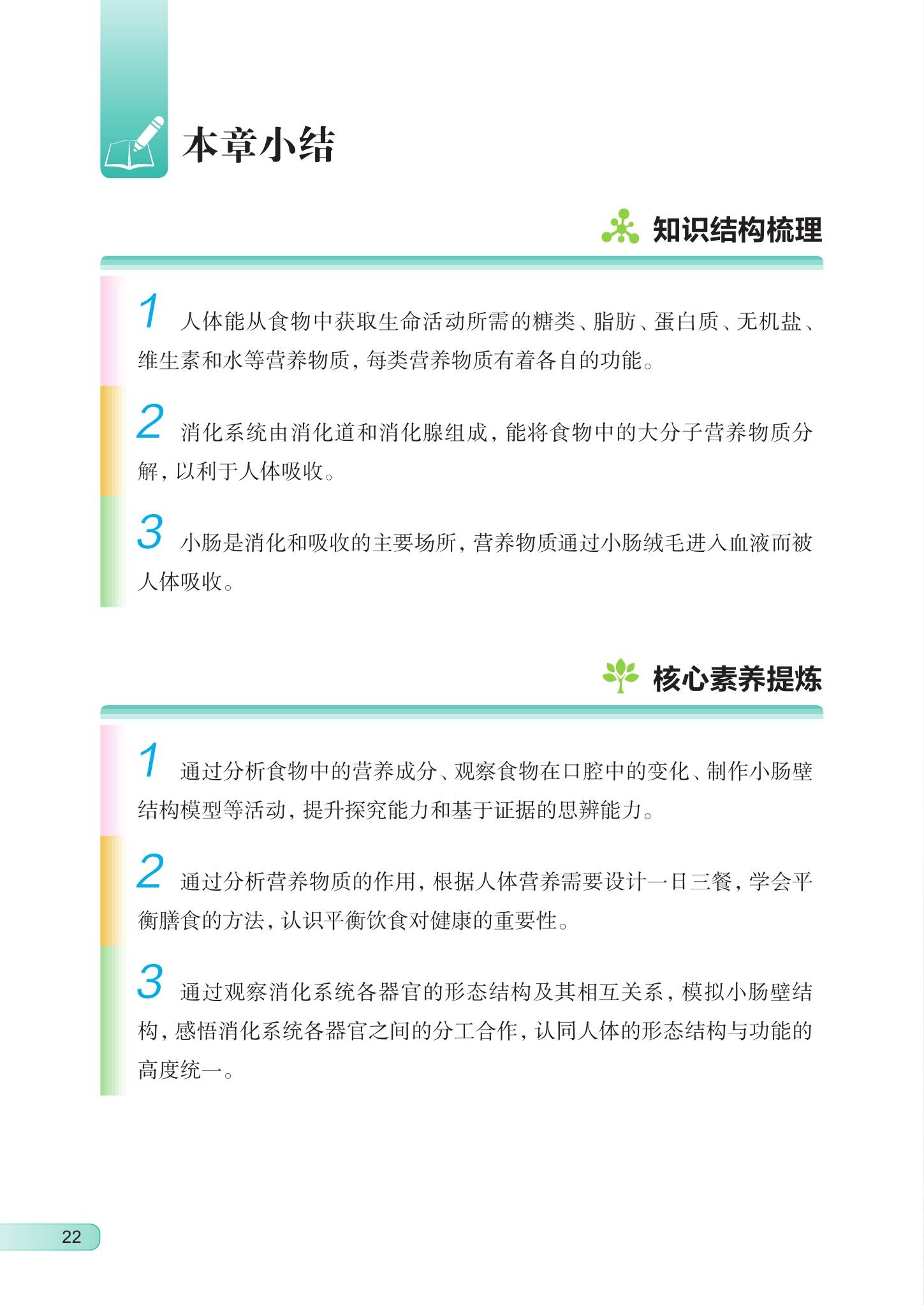 本章小结

知识结构梳理

1 人体能从食物中获取生命活动所需的糖类、脂肪、蛋白质、无机盐、维生素和水等营养物质，每类营养物质有着各自的功能。

2 消化系统由消化道和消化腺组成，能将食物中的大分子营养物质分解，以利于人体吸收。

3 小肠是消化和吸收的主要场所，营养物质通过小肠绒毛进入血液而被人体吸收。

核心素养提炼

1 通过分析食物中的营养成分、观察食物在口腔中的变化、制作小肠壁结构模型等活动，提升探究能力和基于证据的思辨能力。

2 通过分析营养物质的作用，根据人体营养需要设计一日三餐，学会平衡膳食的方法，认识平衡饮食对健康的重要性。

3 通过观察消化系统各器官的形态结构及其相互关系，模拟小肠壁结构，感悟消化系统各器官之间的分工合作，认同人体的形态结构与功能的高度统一。

22